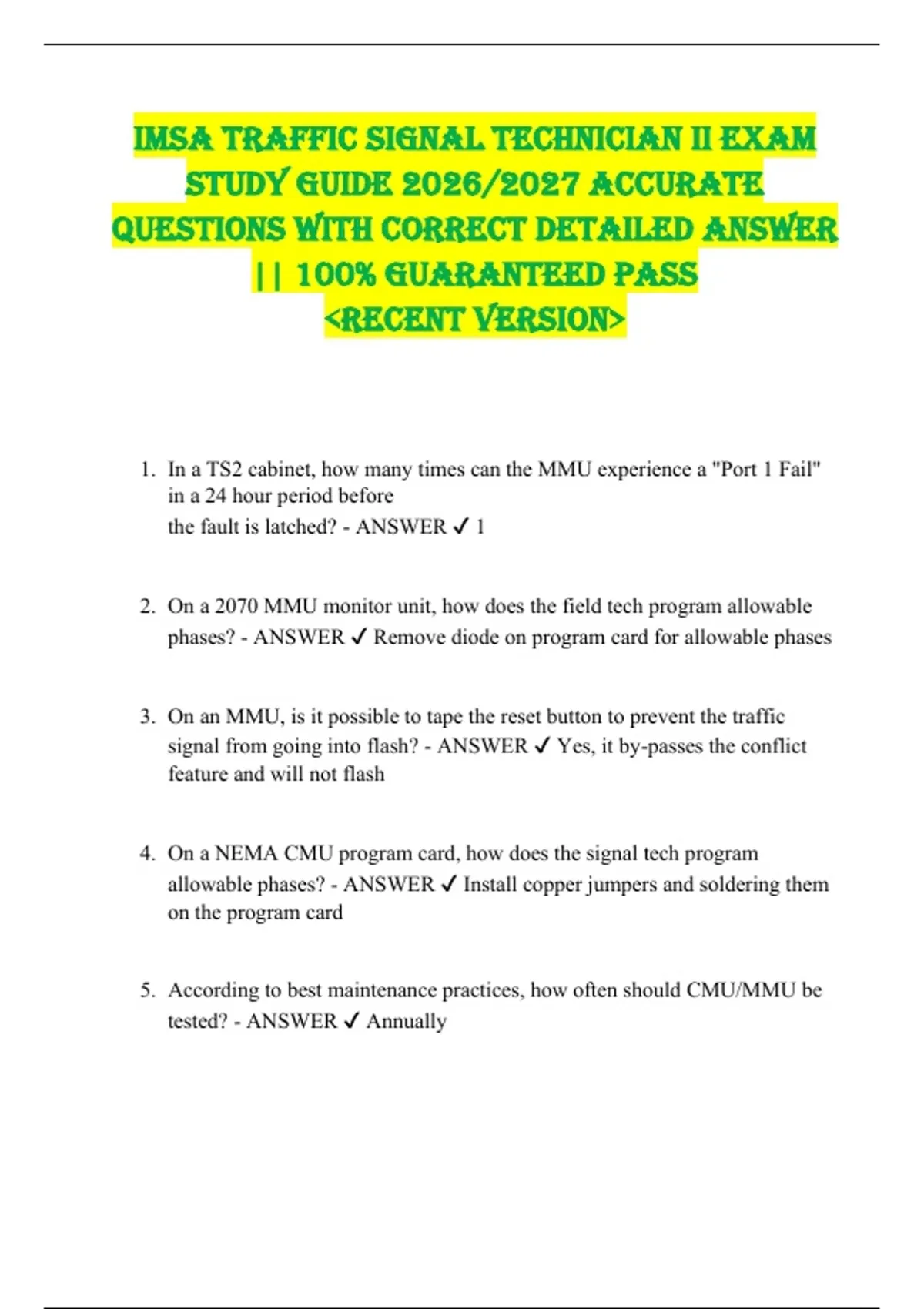 IMSA TRAFFIC SIGNAL TECHNICIAN II EXAM STUDY GUIDE 2026/2027 ACCURATE QUESTIONS WITH CORRECT DETAILED ANSWER || 100% GUARANTEED PASS <RECENT VERSION>

1. In a TS2 cabinet, how many times can the MMU experience a "Port 1 Fail" in a 24 hour period before the fault is latched? - ANSWER ✓ 1

2. On a 2070 MMU monitor unit, how does the field tech program allowable phases? - ANSWER ✓ Remove diode on program card for allowable phases

3. On an MMU, is it possible to tape the reset button to prevent the traffic signal from going into flash? - ANSWER ✓ Yes, it by-passes the conflict feature and will not flash

4. On a NEMA CMU program card, how does the signal tech program allowable phases? - ANSWER ✓ Install copper jumpers and soldering them on the program card

5. According to best maintenance practices, how often should CMU/MMU be tested? - ANSWER ✓ Annually